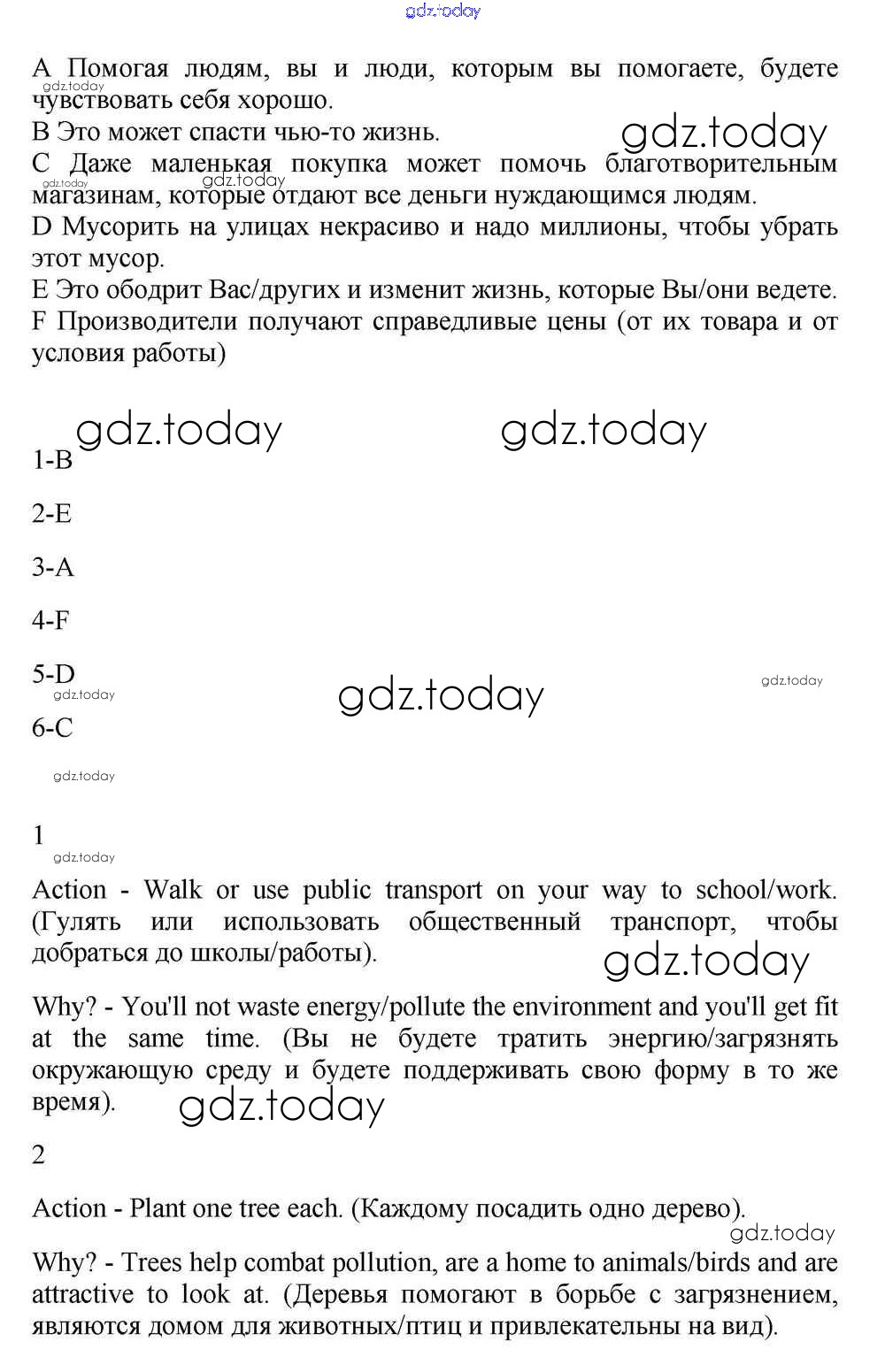 gdz.today

A Помогая людям, вы и люди, которым вы помогаете, будете чувствовать себя хорошо.
gdz.today
B Это может спасти чью-то жизнь.
gdz.today
C Даже маленькая покупка может помочь благотворительным магазинам, которые отдают все деньги нуждающимся людям.
gdz.today gdz.today
D Мусорить на улицах некрасиво и надо миллионы, чтобы убрать этот мусор.
E Это ободрит Вас/других и изменит жизнь, которые Вы/они ведете.
F Производители получают справедливые цены (от их товара и от условия работы)

gdz.today gdz.today

1-B

2-E

3-A

4-F

5-D
gdz.today gdz.today gdz.today

6-C

gdz.today

1
gdz.today

Action - Walk or use public transport on your way to school/work. (Гулять или использовать общественный транспорт, чтобы добраться до школы/работы).
gdz.today

Why? - You'll not waste energy/pollute the environment and you'll get fit at the same time. (Вы не будете тратить энергию/загрязнять окружающую среду и будете поддерживать свою форму в то же время).
gdz.today

2

Action - Plant one tree each. (Каждому посадить одно дерево).
gdz.today

Why? - Trees help combat pollution, are a home to animals/birds and are attractive to look at. (Деревья помогают в борьбе с загрязнением, являются домом для животных/птиц и привлекательны на вид).